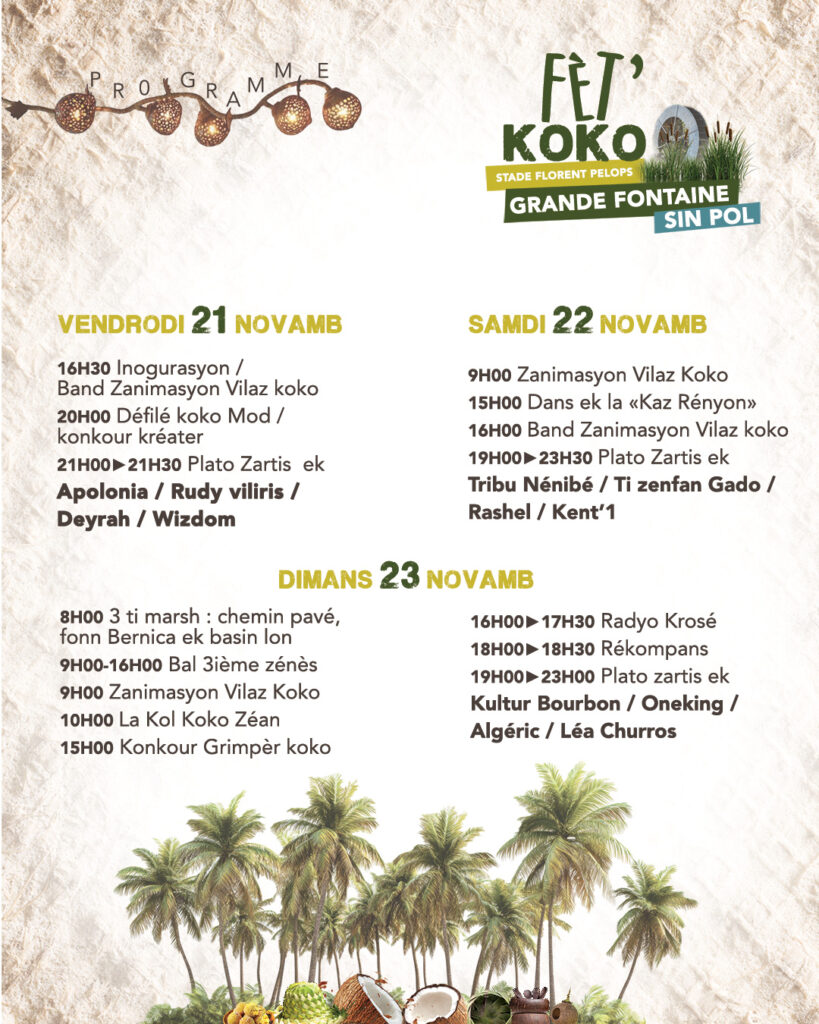 PR0GRAMME

FÈT'
KOKO
STADE FLORENT PELOPS
GRANDE FONTAINE
SIN POL

VENDRODI 21 NOVAMB

16H30 Inogurasyon / Band Zanimasyon Vilaz koko

20H00 Défilé koko Mod / konkour kréater

21H00►21H30 Plato Zartis ek
Apolonia / Rudy viliris / Deyrah / Wizdom

SAMDI 22 NOVAMB

9H00 Zanimasyon Vilaz Koko

15H00 Dans ek la «Kaz Rényon»

16H00 Band Zanimasyon Vilaz koko

19H00►23H30 Plato Zartis ek
Tribu Nénibé / Ti zenfan Gado / Rashel / Kent'1

DIMANS 23 NOVAMB

8H00 3 ti marsh : chemin pavé, fonn Bernica ek basin lon

9H00-16H00 Bal 3ième zénès

9H00 Zanimasyon Vilaz Koko

10H00 La Kol Koko Zéan

15H00 Konkour Grimpèr koko

16H00►17H30 Radyo Krosé

18H00►18H30 Rékompans

19H00►23H00 Plato zartis ek
Kultur Bourbon / Oneking / Algéric / Léa Churros